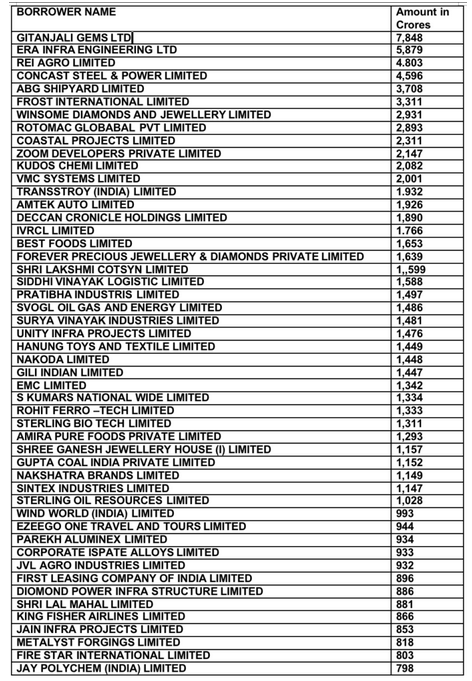 | BORROWER NAME | Amount in Crores |
|---|---|
| GITANJALI GEMS LTD | 7,848 |
| ERA INFRA ENGINEERING LTD | 5,879 |
| REI AGRO LIMITED | 4.803 |
| CONCAST STEEL & POWER LIMITED | 4,596 |
| ABG SHIPYARD LIMITED | 3,708 |
| FROST INTERNATIONAL LIMITED | 3,311 |
| WINSOME DIAMONDS AND JEWELLERY LIMITED | 2,931 |
| ROTOMAC GLOBABAL PVT LIMITED | 2,893 |
| COASTAL PROJECTS LIMITED | 2,311 |
| ZOOM DEVELOPERS PRIVATE LIMITED | 2,147 |
| KUDOS CHEMI LIMITED | 2,082 |
| VMC SYSTEMS LIMITED | 2,001 |
| TRANSSTROY (INDIA) LIMITED | 1.932 |
| AMTEK AUTO LIMITED | 1,926 |
| DECCAN CRONICLE HOLDINGS LIMITED | 1,890 |
| IVRCL LIMITED | 1.766 |
| BEST FOODS LIMITED | 1,653 |
| FOREVER PRECIOUS JEWELLERY & DIAMONDS PRIVATE LIMITED | 1,639 |
| SHRI LAKSHMI COTSYN LIMITED | 1,,599 |
| SIDDHI VINAYAK LOGISTIC LIMITED | 1,588 |
| PRATIBHA INDUSTRIS LIMITED | 1,497 |
| SVOGL OIL GAS AND ENERGY LIMITED | 1,486 |
| SURYA VINAYAK INDUSTRIES LIMITED | 1,481 |
| UNITY INFRA PROJECTS LIMITED | 1,476 |
| HANUNG TOYS AND TEXTILE LIMITED | 1,449 |
| NAKODA LIMITED | 1,448 |
| GILI INDIAN LIMITED | 1,447 |
| EMC LIMITED | 1,342 |
| S KUMARS NATIONAL WIDE LIMITED | 1,334 |
| ROHIT FERRO –TECH LIMITED | 1,333 |
| STERLING BIO TECH LIMITED | 1,311 |
| AMIRA PURE FOODS PRIVATE LIMITED | 1,293 |
| SHREE GANESH JEWELLERY HOUSE (I) LIMITED | 1,157 |
| GUPTA COAL INDIA PRIVATE LIMITED | 1,152 |
| NAKSHATRA BRANDS LIMITED | 1,149 |
| SINTEX INDUSTRIES LIMITED | 1,147 |
| STERLING OIL RESOURCES LIMITED | 1,028 |
| WIND WORLD (INDIA) LIMITED | 993 |
| EZEEGO ONE TRAVEL AND TOURS LIMITED | 944 |
| PAREKH ALUMINEX LIMITED | 934 |
| CORPORATE ISPATE ALLOYS LIMITED | 933 |
| JVL AGRO INDUSTRIES LIMITED | 932 |
| FIRST LEASING COMPANY OF INDIA LIMITED | 896 |
| DIOMOND POWER INFRA STRUCTURE LIMITED | 886 |
| SHRI LAL MAHAL LIMITED | 881 |
| KING FISHER AIRLINES LIMITED | 866 |
| JAIN INFRA PROJECTS LIMITED | 853 |
| METALYST FORGINGS LIMITED | 818 |
| FIRE STAR INTERNATIONAL LIMITED | 803 |
| JAY POLYCHEM (INDIA) LIMITED | 798 |